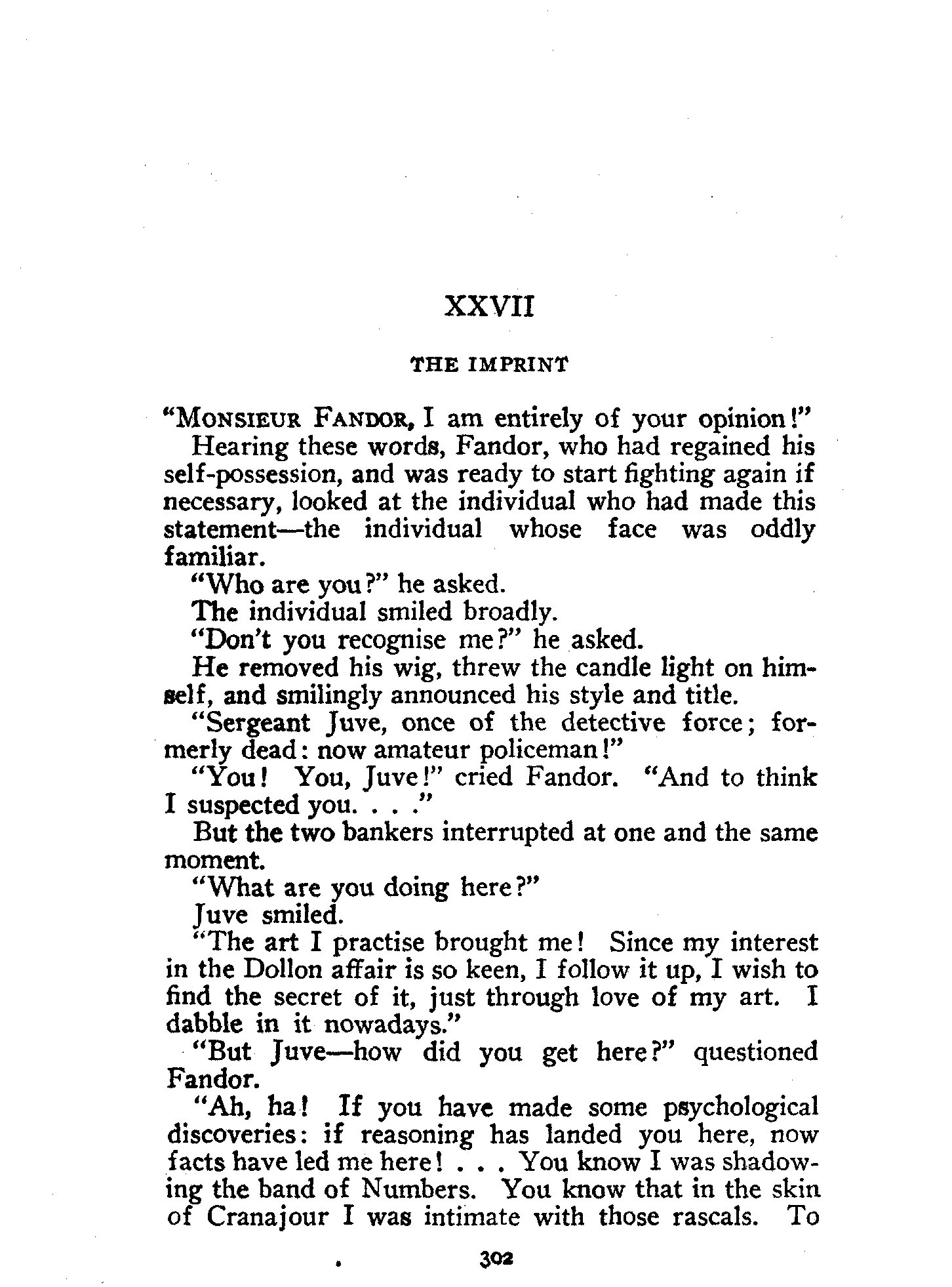 XXVII

THE IMPRINT

"MONSIEUR FANDOR, I am entirely of your opinion!"

Hearing these words, Fandor, who had regained his self-possession, and was ready to start fighting again if necessary, looked at the individual who had made this statement—the individual whose face was oddly familiar.

"Who are you?" he asked.

The individual smiled broadly.

"Don't you recognise me?" he asked.

He removed his wig, threw the candle light on himself, and smilingly announced his style and title.

"Sergeant Juve, once of the detective force; formerly dead: now amateur policeman!"

"You! You, Juve!" cried Fandor. "And to think I suspected you. . . ."

But the two bankers interrupted at one and the same moment.

"What are you doing here?"

Juve smiled.

"The art I practise brought me! Since my interest in the Dollon affair is so keen, I follow it up, I wish to find the secret of it, just through love of my art. I dabble in it nowadays."

"But Juve—how did you get here?" questioned Fandor.

"Ah, ha! If you have made some psychological discoveries: if reasoning has landed you here, now facts have led me here! . . . You know I was shadowing the band of Numbers. You know that in the skin of Cranajour I was intimate with those rascals. To

302